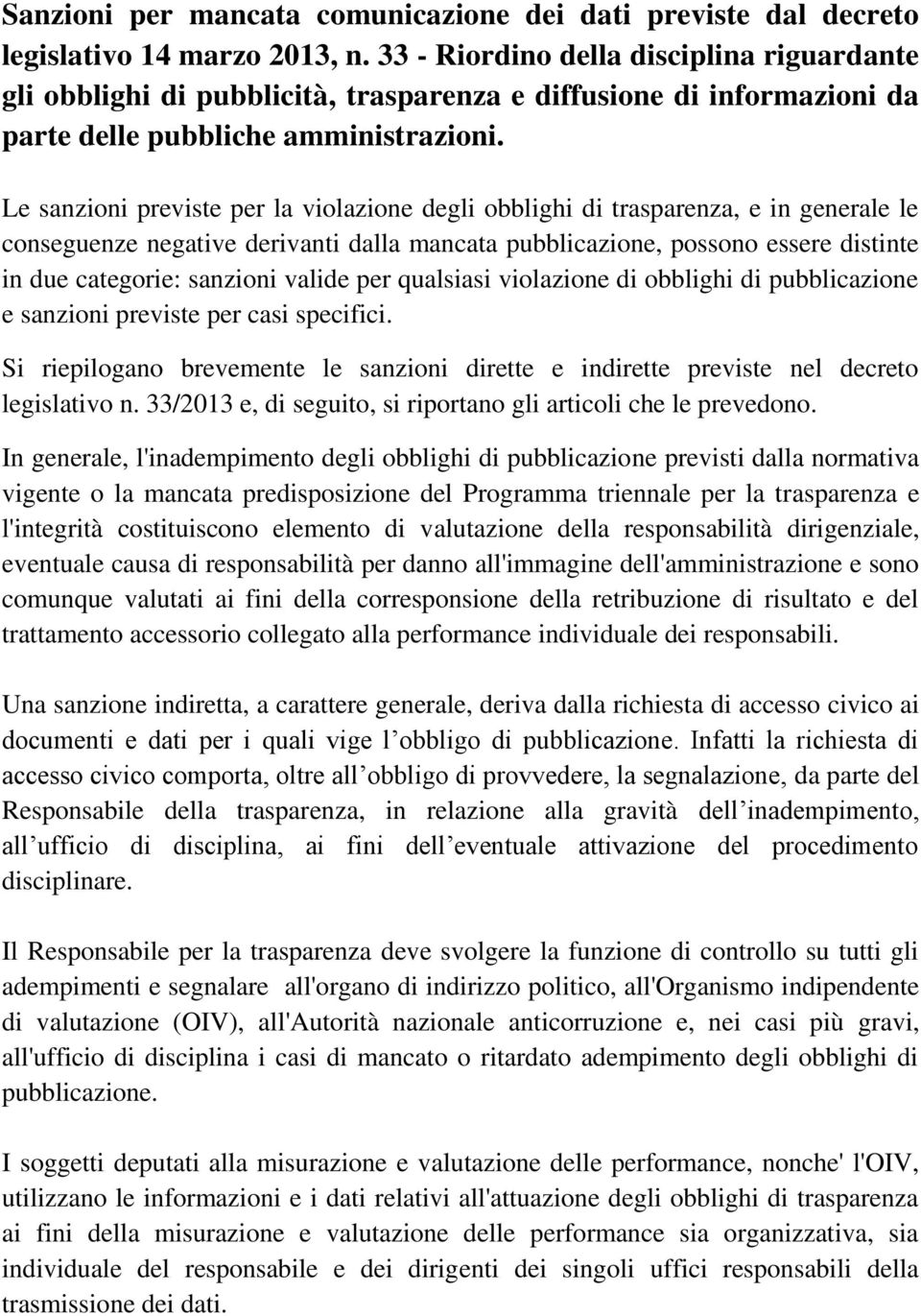 Sanzioni per mancata comunicazione dei dati previste dal decreto legislativo 14 marzo 2013, n. 33 - Riordino della disciplina riguardante gli obblighi di pubblicità, trasparenza e diffusione di informazioni da parte delle pubbliche amministrazioni.

Le sanzioni previste per la violazione degli obblighi di trasparenza, e in generale le conseguenze negative derivanti dalla mancata pubblicazione, possono essere distinte in due categorie: sanzioni valide per qualsiasi violazione di obblighi di pubblicazione e sanzioni previste per casi specifici.

Si riepilogano brevemente le sanzioni dirette e indirette previste nel decreto legislativo n. 33/2013 e, di seguito, si riportano gli articoli che le prevedono.

In generale, l'inadempimento degli obblighi di pubblicazione previsti dalla normativa vigente o la mancata predisposizione del Programma triennale per la trasparenza e l'integrità costituiscono elemento di valutazione della responsabilità dirigenziale, eventuale causa di responsabilità per danno all'immagine dell'amministrazione e sono comunque valutati ai fini della corresponsione della retribuzione di risultato e del trattamento accessorio collegato alla performance individuale dei responsabili.

Una sanzione indiretta, a carattere generale, deriva dalla richiesta di accesso civico ai documenti e dati per i quali vige l obbligo di pubblicazione. Infatti la richiesta di accesso civico comporta, oltre all obbligo di provvedere, la segnalazione, da parte del Responsabile della trasparenza, in relazione alla gravità dell inadempimento, all ufficio di disciplina, ai fini dell eventuale attivazione del procedimento disciplinare.

Il Responsabile per la trasparenza deve svolgere la funzione di controllo su tutti gli adempimenti e segnalare all'organo di indirizzo politico, all'Organismo indipendente di valutazione (OIV), all'Autorità nazionale anticorruzione e, nei casi più gravi, all'ufficio di disciplina i casi di mancato o ritardato adempimento degli obblighi di pubblicazione.

I soggetti deputati alla misurazione e valutazione delle performance, nonche' l'OIV, utilizzano le informazioni e i dati relativi all'attuazione degli obblighi di trasparenza ai fini della misurazione e valutazione delle performance sia organizzativa, sia individuale del responsabile e dei dirigenti dei singoli uffici responsabili della trasmissione dei dati.